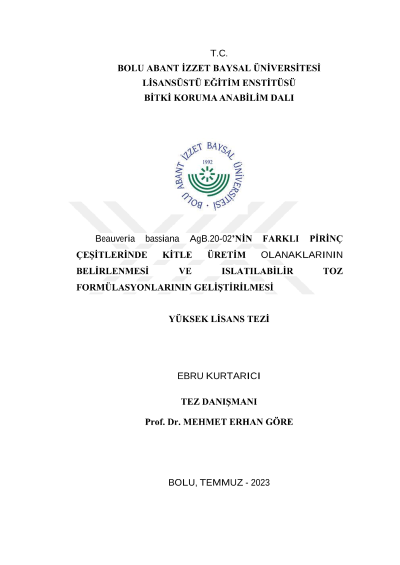 T.C.
BOLU ABANT İZZET BAYSAL ÜNİVERSİTESİ
LİSANSÜSTÜ EĞİTİM ENSTİTÜSÜ
BİTKİ KORUMA ANABİLİM DALI

BOLU ABANT İZZET BAYSAL ÜNİVERSİTESİ
1992

Beauveria bassiana AgB.20-02'NİN FARKLI PİRİNÇ ÇEŞİTLERİNDE KİTLE ÜRETİM OLANAKLARININ BELİRLENMESİ VE ISLATILABİLİR TOZ FORMÜLASYONLARININ GELİŞTİRİLMESİ

YÜKSEK LİSANS TEZİ

EBRU KURTARICI

TEZ DANIŞMANI
Prof. Dr. MEHMET ERHAN GÖRE

BOLU, TEMMUZ - 2023